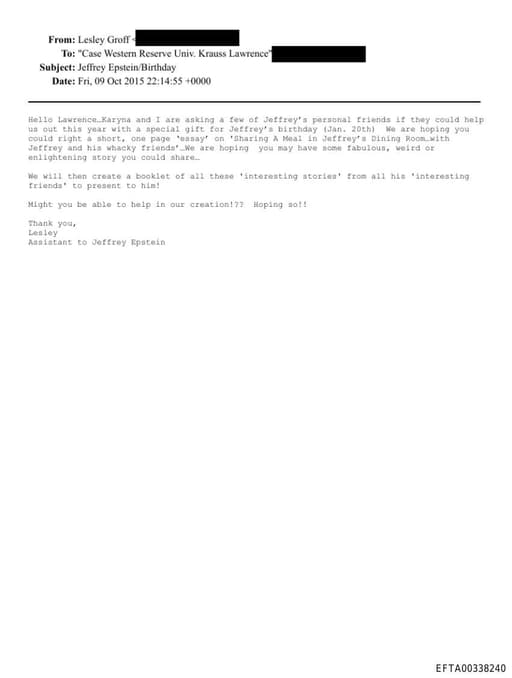 From: Lesley Groff <
To: "Case Western Reserve Univ. Krauss Lawrence"
Subject: Jeffrey Epstein/Birthday
Date: Fri, 09 Oct 2015 22:14:55 +0000

Hello Lawrence…Karyna and I are asking a few of Jeffrey's personal friends if they could help us out this year with a special gift for Jeffrey's birthday (Jan. 20th) We are hoping you could right a short, one page 'essay' on 'Sharing A Meal in Jeffrey's Dining Room…with Jeffrey and his whacky friends'…We are hoping you may have some fabulous, weird or enlightening story you could share…

We will then create a booklet of all these 'interesting stories' from all his 'interesting friends' to present to him!

Might you be able to help in our creation!?? Hoping so!!

Thank you,
Lesley
Assistant to Jeffrey Epstein

EFTA00338240